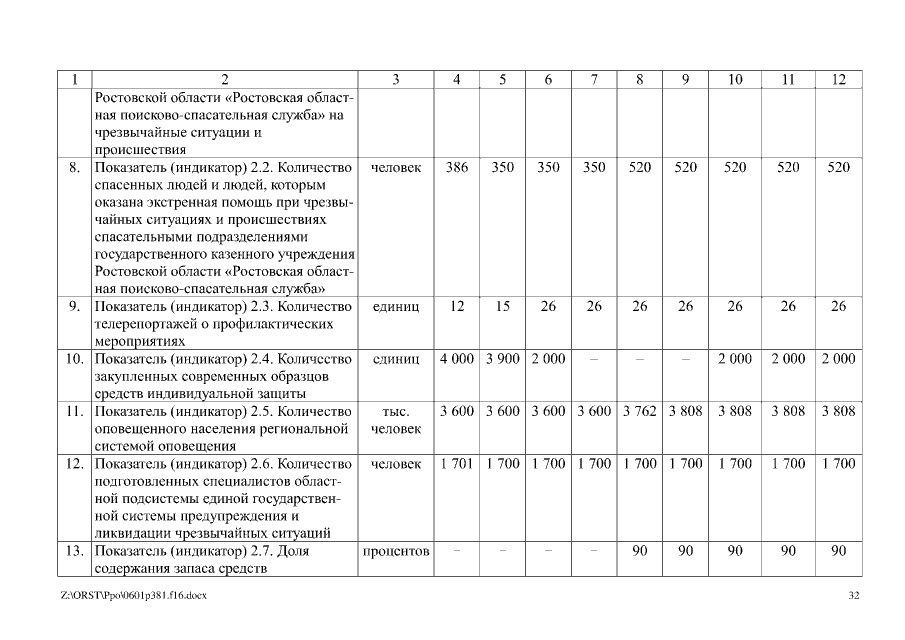 | 1 | 2 | 3 | 4 | 5 | 6 | 7 | 8 | 9 | 10 | 11 | 12 |
|---|---|---|---|---|---|---|---|---|---|---|---|
| | Ростовской области «Ростовская областная поисково-спасательная служба» на чрезвычайные ситуации и происшествия | | | | | | | | | | |
| 8. | Показатель (индикатор) 2.2. Количество спасенных людей и людей, которым оказана экстренная помощь при чрезвычайных ситуациях и происшествиях спасательными подразделениями государственного казенного учреждения Ростовской области «Ростовская областная поисково-спасательная служба» | человек | 386 | 350 | 350 | 350 | 520 | 520 | 520 | 520 | 520 |
| 9. | Показатель (индикатор) 2.3. Количество телерепортажей о профилактических мероприятиях | единиц | 12 | 15 | 26 | 26 | 26 | 26 | 26 | 26 | 26 |
| 10. | Показатель (индикатор) 2.4. Количество закупленных современных образцов средств индивидуальной защиты | единиц | 4 000 | 3 900 | 2 000 | – | – | – | 2 000 | 2 000 | 2 000 |
| 11. | Показатель (индикатор) 2.5. Количество оповещенного населения региональной системой оповещения | тыс. человек | 3 600 | 3 600 | 3 600 | 3 600 | 3 762 | 3 808 | 3 808 | 3 808 | 3 808 |
| 12. | Показатель (индикатор) 2.6. Количество подготовленных специалистов областной подсистемы единой государственной системы предупреждения и ликвидации чрезвычайных ситуаций | человек | 1 701 | 1 700 | 1 700 | 1 700 | 1 700 | 1 700 | 1 700 | 1 700 | 1 700 |
| 13. | Показатель (индикатор) 2.7. Доля содержания запаса средств | процентов | – | – | – | – | 90 | 90 | 90 | 90 | 90 |

Z:\ORST\Ppo\0601p381.f16.docx

32